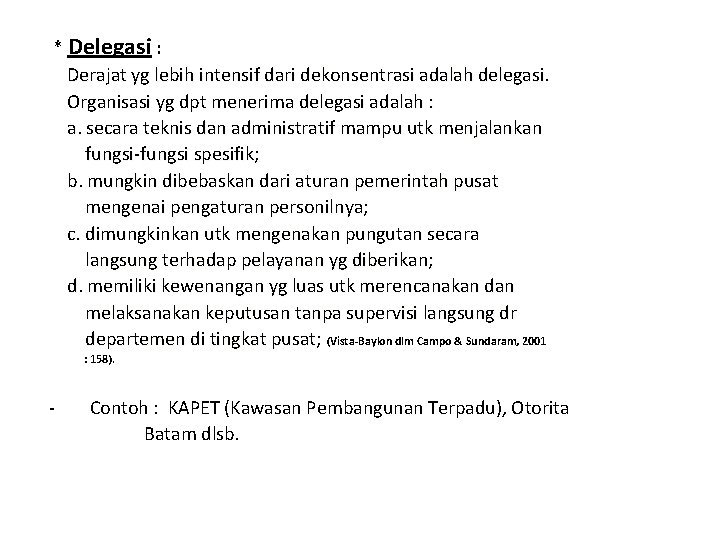 * Delegasi :
Derajat yg lebih intensif dari dekonsentrasi adalah delegasi. Organisasi yg dpt menerima delegasi adalah :
a. secara teknis dan administratif mampu utk menjalankan fungsi-fungsi spesifik;
b. mungkin dibebaskan dari aturan pemerintah pusat mengenai pengaturan personilnya;
c. dimungkinkan utk mengenakan pungutan secara langsung terhadap pelayanan yg diberikan;
d. memiliki kewenangan yg luas utk merencanakan dan melaksanakan keputusan tanpa supervisi langsung dr departemen di tingkat pusat; (Vista-Baylon dlm Campo & Sundaram, 2001 : 158).

- Contoh : KAPET (Kawasan Pembangunan Terpadu), Otorita Batam dlsb.